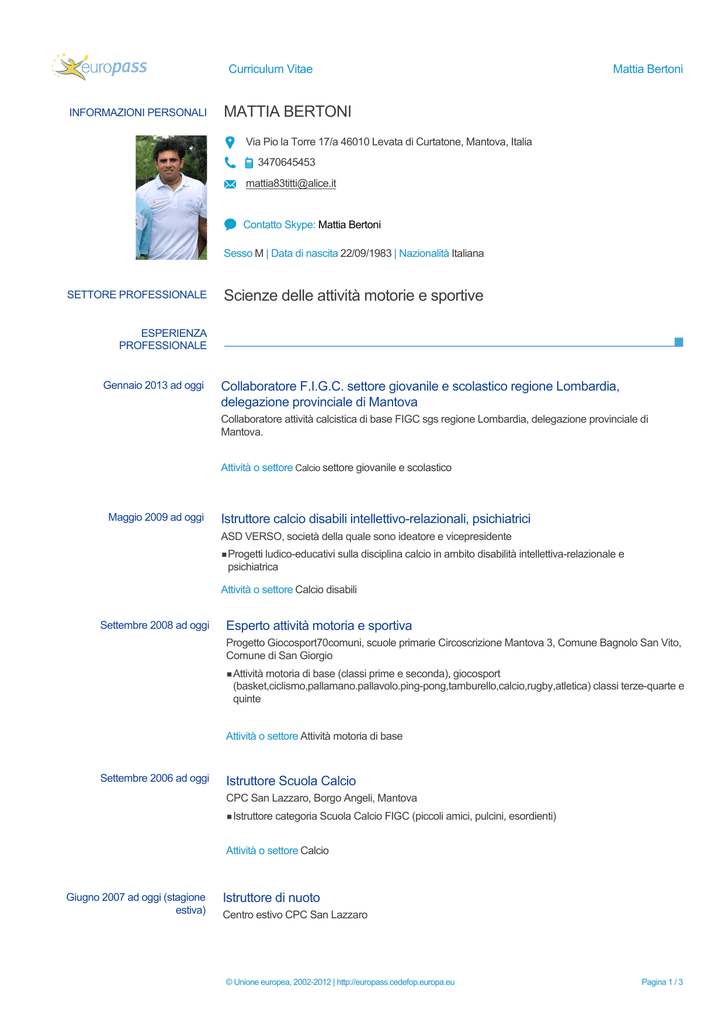 europass

Curriculum Vitae

Mattia Bertoni

INFORMAZIONI PERSONALI

MATTIA BERTONI

Via Pio la Torre 17/a 46010 Levata di Curtatone, Mantova, Italia

3470645453

mattia83titti@alice.it

Contatto Skype: Mattia Bertoni

Sesso M | Data di nascita 22/09/1983 | Nazionalità Italiana

SETTORE PROFESSIONALE

Scienze delle attività motorie e sportive

ESPERIENZA PROFESSIONALE

Gennaio 2013 ad oggi

Collaboratore F.I.G.C. settore giovanile e scolastico regione Lombardia, delegazione provinciale di Mantova

Collaboratore attività calcistica di base FIGC sgs regione Lombardia, delegazione provinciale di Mantova.

Attività o settore Calcio settore giovanile e scolastico

Maggio 2009 ad oggi

Istruttore calcio disabili intellettivo-relazionali, psichiatrici

ASD VERSO, società della quale sono ideatore e vicepresidente

▪ Progetti ludico-educativi sulla disciplina calcio in ambito disabilità intellettiva-relazionale e psichiatrica

Attività o settore Calcio disabili

Settembre 2008 ad oggi

Esperto attività motoria e sportiva

Progetto Giocosport70comuni, scuole primarie Circoscrizione Mantova 3, Comune Bagnolo San Vito, Comune di San Giorgio

▪ Attività motoria di base (classi prime e seconda), giocosport (basket,ciclismo,pallamano.pallavolo.ping-pong,tamburello,calcio,rugby,atletica) classi terze-quarte e quinte

Attività o settore Attività motoria di base

Settembre 2006 ad oggi

Istruttore Scuola Calcio

CPC San Lazzaro, Borgo Angeli, Mantova

▪ Istruttore categoria Scuola Calcio FIGC (piccoli amici, pulcini, esordienti)

Attività o settore Calcio

Giugno 2007 ad oggi (stagione estiva)

Istruttore di nuoto

Centro estivo CPC San Lazzaro

© Unione europea, 2002-2012 | http://europass.cedefop.europa.eu

Pagina 1 / 3